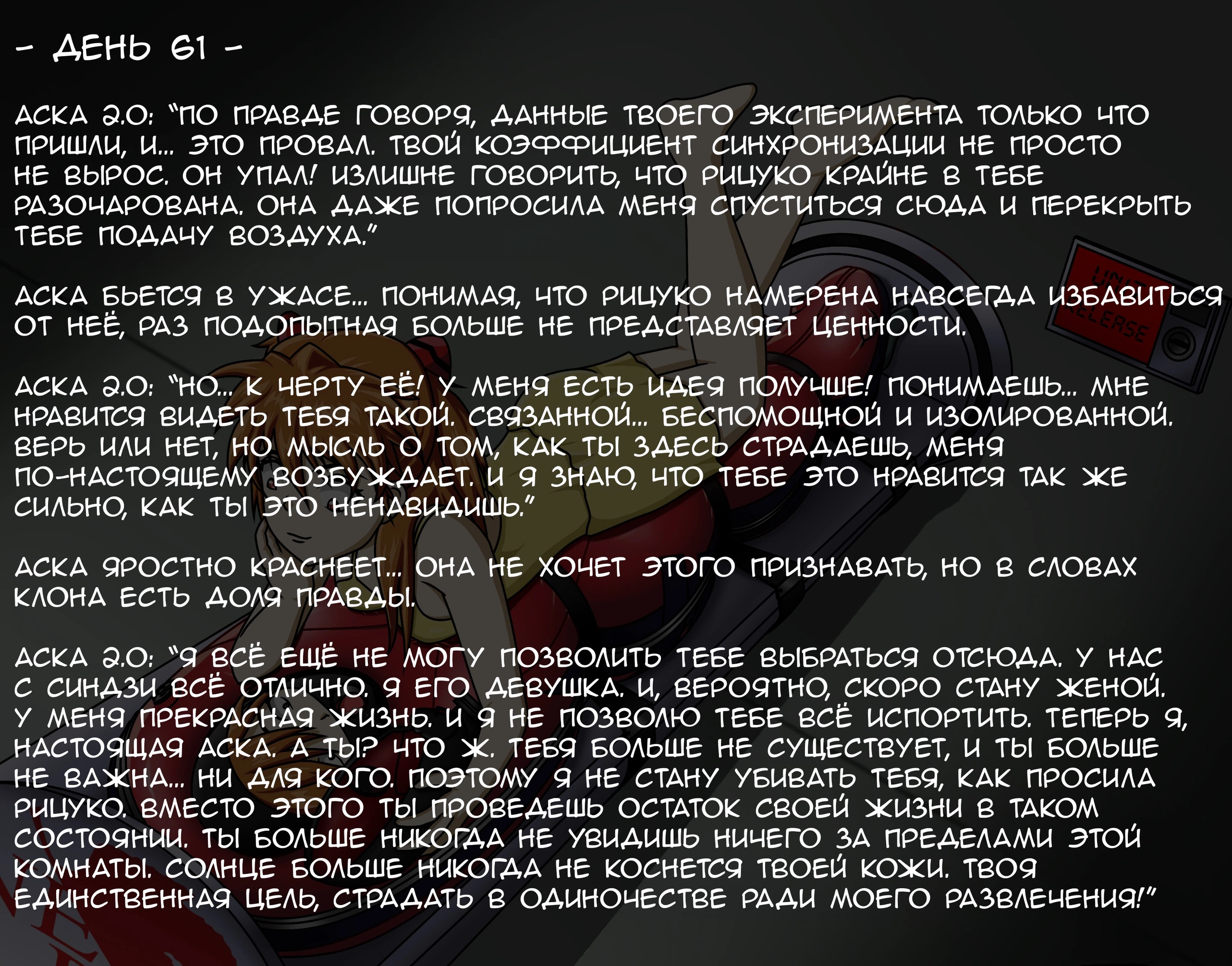 - ДЕНЬ 61 -

АСКА 2.0: "ПО ПРАВДЕ ГОВОРЯ, ДАННЫЕ ТВОЕГО ЭКСПЕРИМЕНТА ТОЛЬКО ЧТО ПРИШЛИ, И... ЭТО ПРОВАЛ. ТВОЙ КОЭФФИЦИЕНТ СИНХРОНИЗАЦИИ НЕ ПРОСТО НЕ ВЫРОС. ОН УПАЛ! ИЗЛИШНЕ ГОВОРИТЬ, ЧТО РИЦУКО КРАЙНЕ В ТЕБЕ РАЗОЧАРОВАНА. ОНА ДАЖЕ ПОПРОСИЛА МЕНЯ СПУСТИТЬСЯ СЮДА И ПЕРЕКРЫТЬ ТЕБЕ ПОДАЧУ ВОЗДУХА."

АСКА БЬЕТСЯ В УЖАСЕ... ПОНИМАЯ, ЧТО РИЦУКО НАМЕРЕНА НАВСЕГДА ИЗБАВИТЬСЯ ОТ НЕЁ, РАЗ ПОДОПЫТНАЯ БОЛЬШЕ НЕ ПРЕДСТАВЛЯЕТ ЦЕННОСТИ.

АСКА 2.0: "НО... К ЧЕРТУ ЕЁ! У МЕНЯ ЕСТЬ ИДЕЯ ПОЛУЧШЕ! ПОНИМАЕШЬ... МНЕ НРАВИТСЯ ВИДЕТЬ ТЕБЯ ТАКОЙ. СВЯЗАННОЙ... БЕСПОМОЩНОЙ И ИЗОЛИРОВАННОЙ. ВЕРЬ ИЛИ НЕТ, НО МЫСЛЬ О ТОМ, КАК ТЫ ЗДЕСЬ СТРАДАЕШЬ, МЕНЯ ПО-НАСТОЯЩЕМУ ВОЗБУЖДАЕТ. И Я ЗНАЮ, ЧТО ТЕБЕ ЭТО НРАВИТСЯ ТАК ЖЕ СИЛЬНО, КАК ТЫ ЭТО НЕНАВИДИШЬ."

АСКА ЯРОСТНО КРАСНЕЕТ... ОНА НЕ ХОЧЕТ ЭТОГО ПРИЗНАВАТЬ, НО В СЛОВАХ КЛОНА ЕСТЬ ДОЛЯ ПРАВДЫ.

АСКА 2.0: "Я ВСЁ ЕЩЁ НЕ МОГУ ПОЗВОЛИТЬ ТЕБЕ ВЫБРАТЬСЯ ОТСЮДА. У НАС С СИНДЗИ ВСЁ ОТЛИЧНО. Я ЕГО ДЕВУШКА. И, ВЕРОЯТНО, СКОРО СТАНУ ЖЕНОЙ. У МЕНЯ ПРЕКРАСНАЯ ЖИЗНЬ. И Я НЕ ПОЗВОЛЮ ТЕБЕ ВСЁ ИСПОРТИТЬ. ТЕПЕРЬ Я, НАСТОЯЩАЯ АСКА. А ТЫ? ЧТО Ж. ТЕБЯ БОЛЬШЕ НЕ СУЩЕСТВУЕТ, И ТЫ БОЛЬШЕ НЕ ВАЖНА... НИ ДЛЯ КОГО. ПОЭТОМУ Я НЕ СТАНУ УБИВАТЬ ТЕБЯ, КАК ПРОСИЛА РИЦУКО. ВМЕСТО ЭТОГО ТЫ ПРОВЕДЕШЬ ОСТАТОК СВОЕЙ ЖИЗНИ В ТАКОМ СОСТОЯНИИ. ТЫ БОЛЬШЕ НИКОГДА НЕ УВИДИШЬ НИЧЕГО ЗА ПРЕДЕЛАМИ ЭТОЙ КОМНАТЫ. СОЛНЦЕ БОЛЬШЕ НИКОГДА НЕ КОСНЕТСЯ ТВОЕЙ КОЖИ. ТВОЯ ЕДИНСТВЕННАЯ ЦЕЛЬ, СТРАДАТЬ В ОДИНОЧЕСТВЕ РАДИ МОЕГО РАЗВЛЕЧЕНИЯ!"